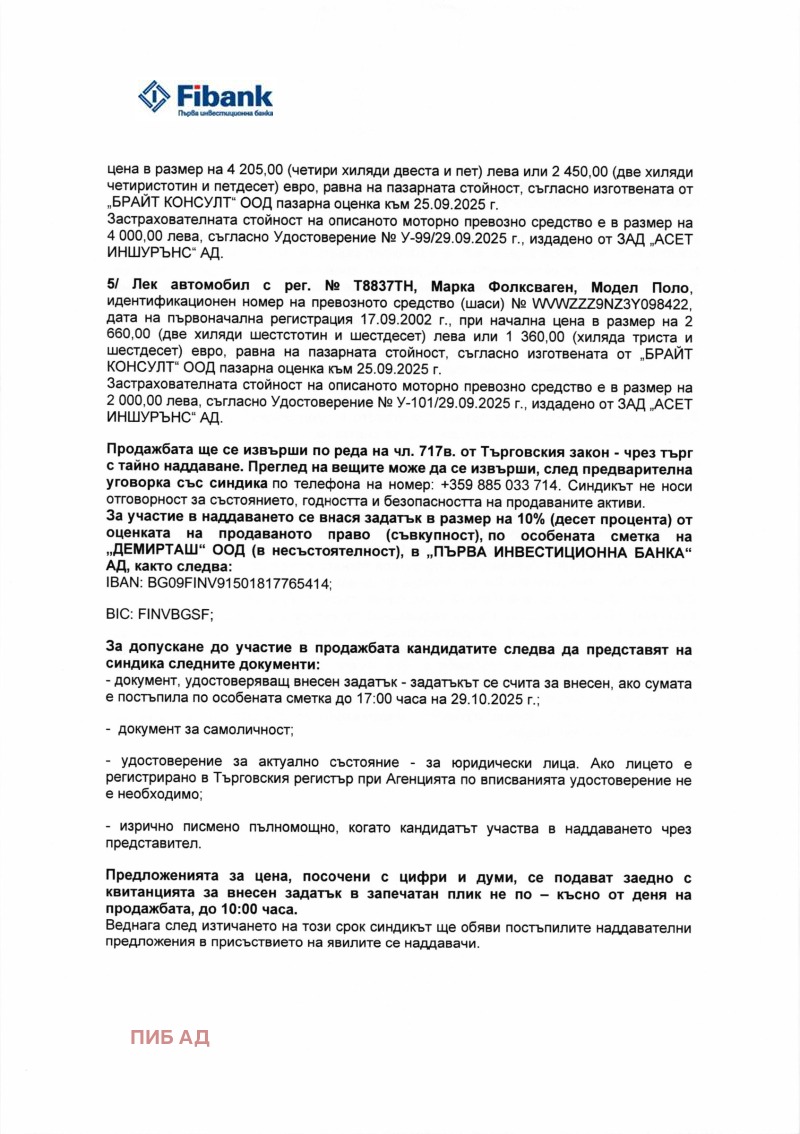 Fibank
Първа инвестиционна банка

цена в размер на 4 205,00 (четири хиляди двеста и пет) лева или 2 450,00 (две хиляди четиристотин и петдесет) евро, равна на пазарната стойност, съгласно изготвената от „БРАЙТ КОНСУЛТ“ ООД пазарна оценка към 25.09.2025 г.
Застрахователната стойност на описаното моторно превозно средство е в размер на 4 000,00 лева, съгласно Удостоверение № У-99/29.09.2025 г., издадено от ЗАД „АСЕТ ИНШУРЪНС“ АД.

5/ Лек автомобил с рег. № Т8837ТН, Марка Фолксваген, Модел Поло, идентификационен номер на превозното средство (шаси) № WVWZZZ9NZ3Y098422, дата на първоначална регистрация 17.09.2002 г., при начална цена в размер на 2 660,00 (две хиляди шестстотин и шестдесет) лева или 1 360,00 (хиляда триста и шестдесет) евро, равна на пазарната стойност, съгласно изготвената от „БРАЙТ КОНСУЛТ“ ООД пазарна оценка към 25.09.2025 г.
Застрахователната стойност на описаното моторно превозно средство е в размер на 2 000,00 лева, съгласно Удостоверение № У-101/29.09.2025 г., издадено от ЗАД „АСЕТ ИНШУРЪНС“ АД.

Продажбата ще се извърши по реда на чл. 717в. от Търговския закон - чрез търг с тайно наддаване. Преглед на вещите може да се извърши, след предварителна уговорка със синдика по телефона на номер: +359 885 033 714. Синдикът не носи отговорност за състоянието, годността и безопасността на продаваните активи.
За участие в наддаването се внася задатък в размер на 10% (десет процента) от оценката на продаваното право (съвкупност), по особената сметка на „ДЕМИРТАШ“ ООД (в несъстоятелност), в „ПЪРВА ИНВЕСТИЦИОННА БАНКА“ АД, както следва:
IBAN: BG09FINV91501817765414;

BIC: FINVBGSF;

За допускане до участие в продажбата кандидатите следва да представят на синдика следните документи:
- документ, удостоверяващ внесен задатък - задатъкът се счита за внесен, ако сумата е постъпила по особената сметка до 17:00 часа на 29.10.2025 г.;

- документ за самоличност;

- удостоверение за актуално състояние - за юридически лица. Ако лицето е регистрирано в Търговския регистър при Агенцията по вписванията удостоверение не е необходимо;

- изрично писмено пълномощно, когато кандидатът участва в наддаването чрез представител.

Предложенията за цена, посочени с цифри и думи, се подават заедно с квитанцията за внесен задатък в запечатан плик не по – късно от деня на продажбата, до 10:00 часа.
Веднага след изтичането на този срок синдикът ще обяви постъпилите наддавателни предложения в присъствието на явилите се наддавачи.

ПИБ АД